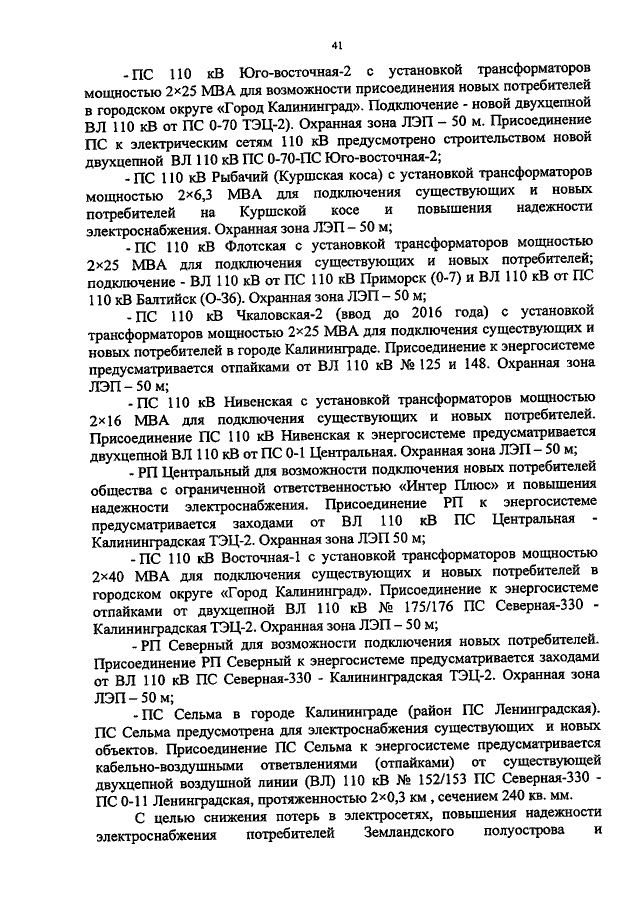 41

- ПС 110 кВ Юго-восточная-2 с установкой трансформаторов мощностью 2×25 МВА для возможности присоединения новых потребителей в городском округе «Город Калининград». Подключение - новой двухцепной ВЛ 110 кВ от ПС 0-70 ТЭЦ-2). Охранная зона ЛЭП – 50 м. Присоединение ПС к электрическим сетям 110 кВ предусмотрено строительством новой двухцепной ВЛ 110 кВ ПС 0-70-ПС Юго-восточная-2;

- ПС 110 кВ Рыбачий (Куршская коса) с установкой трансформаторов мощностью 2×6,3 МВА для подключения существующих и новых потребителей на Куршской косе и повышения надежности электроснабжения. Охранная зона ЛЭП – 50 м;

- ПС 110 кВ Флотская с установкой трансформаторов мощностью 2×25 МВА для подключения существующих и новых потребителей; подключение - ВЛ 110 кВ от ПС 110 кВ Приморск (0-7) и ВЛ 110 кВ от ПС 110 кВ Балтийск (О-36). Охранная зона ЛЭП – 50 м;

- ПС 110 кВ Чкаловская-2 (ввод до 2016 года) с установкой трансформаторов мощностью 2×25 МВА для подключения существующих и новых потребителей в городе Калининграде. Присоединение к энергосистеме предусматривается отпайками от ВЛ 110 кВ № 125 и 148. Охранная зона ЛЭП – 50 м;

- ПС 110 кВ Нивенская с установкой трансформаторов мощностью 2×16 МВА для подключения существующих и новых потребителей. Присоединение ПС 110 кВ Нивенская к энергосистеме предусматривается двухцепной ВЛ 110 кВ от ПС 0-1 Центральная. Охранная зона ЛЭП – 50 м;

- РП Центральный для возможности подключения новых потребителей общества с ограниченной ответственностью «Интер Плюс» и повышения надежности электроснабжения. Присоединение РП к энергосистеме предусматривается заходами от ВЛ 110 кВ ПС Центральная - Калининградская ТЭЦ-2. Охранная зона ЛЭП 50 м;

- ПС 110 кВ Восточная-1 с установкой трансформаторов мощностью 2×40 МВА для подключения существующих и новых потребителей в городском округе «Город Калининград». Присоединение к энергосистеме отпайками от двухцепной ВЛ 110 кВ № 175/176 ПС Северная-330 - Калининградская ТЭЦ-2. Охранная зона ЛЭП – 50 м;

- РП Северный для возможности подключения новых потребителей. Присоединение РП Северный к энергосистеме предусматривается заходами от ВЛ 110 кВ ПС Северная-330 - Калининградская ТЭЦ-2. Охранная зона ЛЭП – 50 м;

- ПС Сельма в городе Калининграде (район ПС Ленинградская). ПС Сельма предусмотрена для электроснабжения существующих и новых объектов. Присоединение ПС Сельма к энергосистеме предусматривается кабельно-воздушными ответвлениями (отпайками) от существующей двухцепной воздушной линии (ВЛ) 110 кВ № 152/153 ПС Северная-330 - ПС 0-11 Ленинградская, протяженностью 2×0,3 км , сечением 240 кв. мм.

С целью снижения потерь в электросетях, повышения надежности электроснабжения потребителей Земландского полуострова и